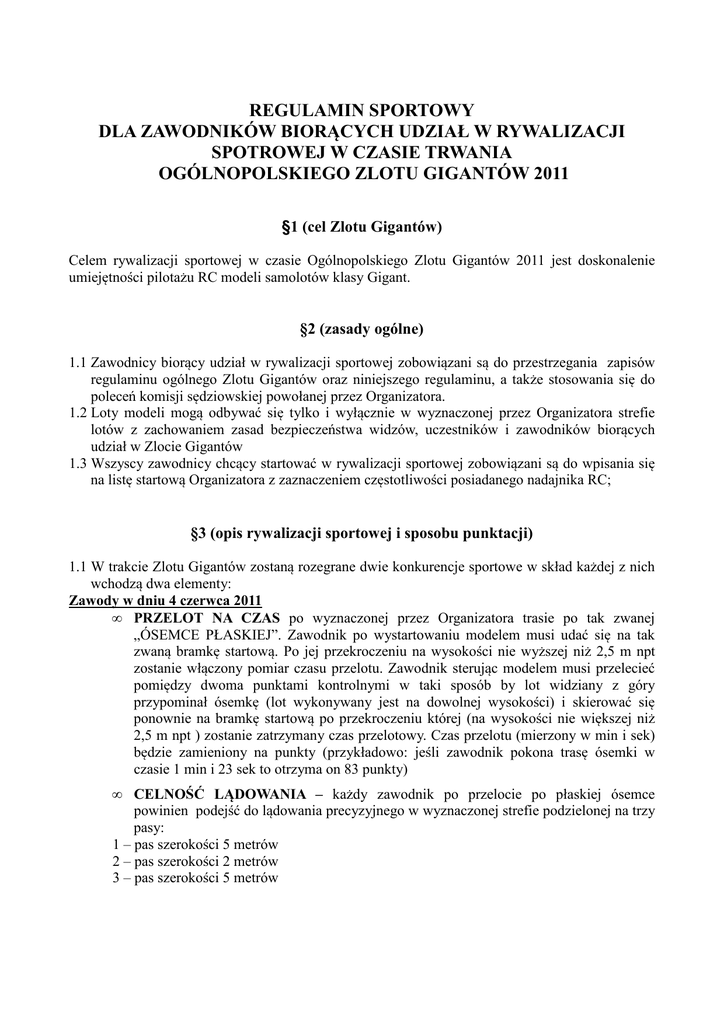 REGULAMIN SPORTOWY
DLA ZAWODNIKÓW BIORĄCYCH UDZIAŁ W RYWALIZACJI SPOTROWEJ W CZASIE TRWANIA
OGÓLNOPOLSKIEGO ZLOTU GIGANTÓW 2011

§1 (cel Zlotu Gigantów)

Celem rywalizacji sportowej w czasie Ogólnopolskiego Zlotu Gigantów 2011 jest doskonalenie umiejętności pilotażu RC modeli samolotów klasy Gigant.

§2 (zasady ogólne)

1.1 Zawodnicy biorący udział w rywalizacji sportowej zobowiązani są do przestrzegania zapisów regulaminu ogólnego Zlotu Gigantów oraz niniejszego regulaminu, a także stosowania się do poleceń komisji sędziowskiej powołanej przez Organizatora.
1.2 Loty modeli mogą odbywać się tylko i wyłącznie w wyznaczonej przez Organizatora strefie lotów z zachowaniem zasad bezpieczeństwa widzów, uczestników i zawodników biorących udział w Zlocie Gigantów
1.3 Wszyscy zawodnicy chcący startować w rywalizacji sportowej zobowiązani są do wpisania się na listę startową Organizatora z zaznaczeniem częstotliwości posiadanego nadajnika RC;

§3 (opis rywalizacji sportowej i sposobu punktacji)

1.1 W trakcie Zlotu Gigantów zostaną rozegrane dwie konkurencje sportowe w skład każdej z nich wchodzą dwa elementy:
Zawody w dniu 4 czerwca 2011
∞ PRZELOT NA CZAS po wyznaczonej przez Organizatora trasie po tak zwanej „ÓSEMCE PŁASKIEJ”. Zawodnik po wystartowaniu modelem musi udać się na tak zwaną bramkę startową. Po jej przekroczeniu na wysokości nie wyższej niż 2,5 m npt zostanie włączony pomiar czasu przelotu. Zawodnik sterując modelem musi przelecieć pomiędzy dwoma punktami kontrolnymi w taki sposób by lot widziany z góry przypominał ósemkę (lot wykonywany jest na dowolnej wysokości) i skierować się ponownie na bramkę startową po przekroczeniu której (na wysokości nie większej niż 2,5 m npt ) zostanie zatrzymany czas przelotowy. Czas przelotu (mierzony w min i sek) będzie zamieniony na punkty (przykładowo: jeśli zawodnik pokona trasę ósemki w czasie 1 min i 23 sek to otrzyma on 83 punkty)
∞ CELNOŚĆ LĄDOWANIA – każdy zawodnik po przelocie po płaskiej ósemce powinien podejść do lądowania precyzyjnego w wyznaczonej strefie podzielonej na trzy pasy:
1 – pas szerokości 5 metrów
2 – pas szerokości 2 metrów
3 – pas szerokości 5 metrów